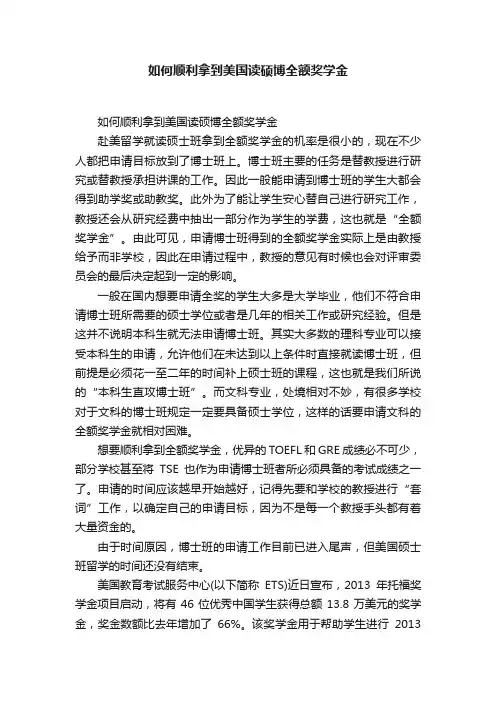 如何顺利拿到美国读硕博全额奖学金

如何顺利拿到美国读硕博全额奖学金

赴美留学就读硕士班拿到全额奖学金的机率是很小的，现在不少人都把申请目标放到了博士班上。博士班主要的任务是替教授进行研究或替教授承担讲课的工作。因此一般能申请到博士班的学生大都会得到助学奖或助教奖。此外为了能让学生安心替自己进行研究工作，教授还会从研究经费中抽出一部分作为学生的学费，这也就是“全额奖学金”。由此可见，申请博士班得到的全额奖学金实际上是由教授给予而非学校，因此在申请过程中，教授的意见有时候也会对评审委员会的最后决定起到一定的影响。

一般在国内想要申请全奖的学生大多是大学毕业，他们不符合申请博士班所需要的硕士学位或者是几年的相关工作或研究经验。但是这并不说明本科生就无法申请博士班。其实大多数的理科专业可以接受本科生的申请，允许他们在未达到以上条件时直接就读博士班，但前提是必须花一至二年的时间补上硕士班的课程，这也就是我们所说的“本科生直攻博士班”。而文科专业，处境相对不妙，有很多学校对于文科的博士班规定一定要具备硕士学位，这样的话要申请文科的全额奖学金就相对困难。

想要顺利拿到全额奖学金，优异的 TOEFL 和 GRE 成绩必不可少，部分学校甚至将 TSE 也作为申请博士班者所必须具备的考试成绩之一了。申请的时间应该越早开始越好，记得先要和学校的教授进行“套词”工作，以确定自己的申请目标，因为不是每一个教授手头都有着大量资金的。

由于时间原因，博士班的申请工作目前已进入尾声，但美国硕士班留学的时间还没有结束。

美国教育考试服务中心(以下简称 ETS)近日宣布，2013 年托福奖学金项目启动，将有 46 位优秀中国学生获得总额 13.8 万美元的奖学金，奖金数额比去年增加了 66%。该奖学金用于帮助学生进行 2013